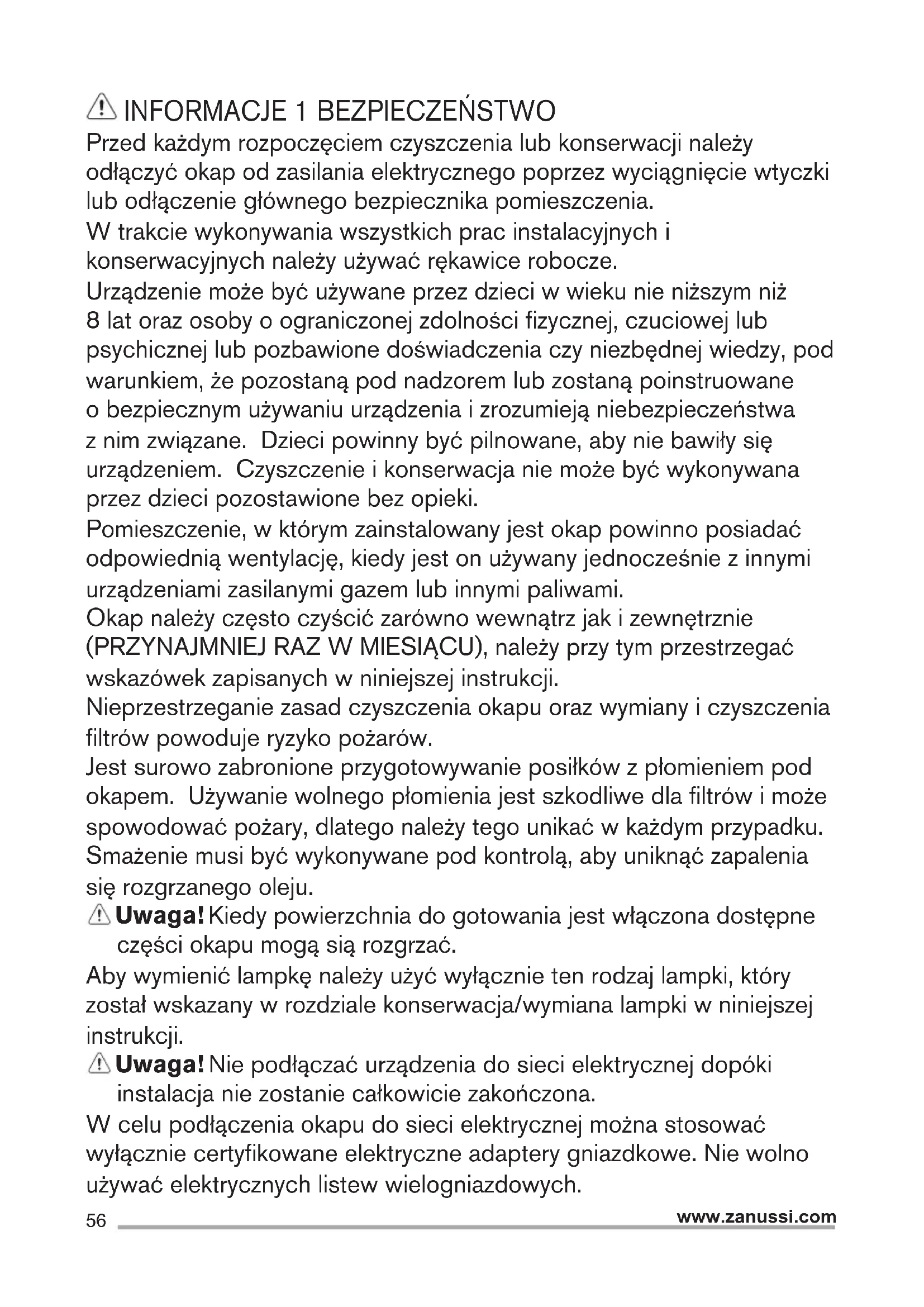 INFORMACJE 1 BEZPIECZEŃSTWO

Przed każdym rozpoczęciem czyszczenia lub konserwacji należy odłączyć okap od zasilania elektrycznego poprzez wyciągnięcie wtyczki lub odłączenie głównego bezpiecznika pomieszczenia.
W trakcie wykonywania wszystkich prac instalacyjnych i konserwacyjnych należy używać rękawice robocze.
Urządzenie może być używane przez dzieci w wieku nie niższym niż 8 lat oraz osoby o ograniczonej zdolności fizycznej, czuciowej lub psychicznej lub pozbawione doświadczenia czy niezbędnej wiedzy, pod warunkiem, że pozostaną pod nadzorem lub zostaną poinstruowane o bezpiecznym używaniu urządzenia i zrozumieją niebezpieczeństwa z nim związane. Dzieci powinny być pilnowane, aby nie bawiły się urządzeniem. Czyszczenie i konserwacja nie może być wykonywana przez dzieci pozostawione bez opieki.
Pomieszczenie, w którym zainstalowany jest okap powinno posiadać odpowiednią wentylację, kiedy jest on używany jednocześnie z innymi urządzeniami zasilanymi gazem lub innymi paliwami.
Okap należy często czyścić zarówno wewnątrz jak i zewnętrznie (PRZYNAJMNIEJ RAZ W MIESIĄCU), należy przy tym przestrzegać wskazówek zapisanych w niniejszej instrukcji.
Nieprzestrzeganie zasad czyszczenia okapu oraz wymiany i czyszczenia filtrów powoduje ryzyko pożarów.
Jest surowo zabronione przygotowywanie posiłków z płomieniem pod okapem. Używanie wolnego płomienia jest szkodliwe dla filtrów i może spowodować pożary, dlatego należy tego unikać w każdym przypadku.
Smażenie musi być wykonywane pod kontrolą, aby uniknąć zapalenia się rozgrzanego oleju.
Uwaga! Kiedy powierzchnia do gotowania jest włączona dostępne części okapu mogą sią rozgrzać.
Aby wymienić lampkę należy użyć wyłącznie ten rodzaj lampki, który został wskazany w rozdziale konserwacja/wymiana lampki w niniejszej instrukcji.
Uwaga! Nie podłączać urządzenia do sieci elektrycznej dopóki instalacja nie zostanie całkowicie zakończona.
W celu podłączenia okapu do sieci elektrycznej można stosować wyłącznie certyfikowane elektryczne adaptery gniazdkowe. Nie wolno używać elektrycznych listew wielogniazdowych.

56 www.zanussi.com